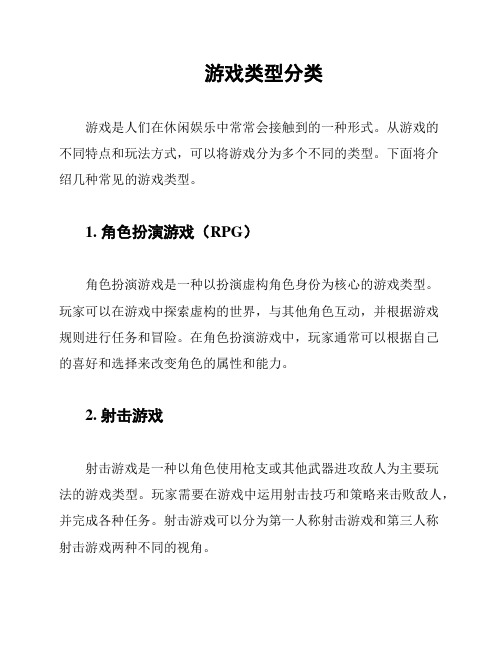 游戏类型分类

游戏是人们在休闲娱乐中常常会接触到的一种形式。从游戏的不同特点和玩法方式，可以将游戏分为多个不同的类型。下面将介绍几种常见的游戏类型。

1. 角色扮演游戏（RPG）

角色扮演游戏是一种以扮演虚构角色身份为核心的游戏类型。玩家可以在游戏中探索虚构的世界，与其他角色互动，并根据游戏规则进行任务和冒险。在角色扮演游戏中，玩家通常可以根据自己的喜好和选择来改变角色的属性和能力。

2. 射击游戏

射击游戏是一种以角色使用枪支或其他武器进攻敌人为主要玩法的游戏类型。玩家需要在游戏中运用射击技巧和策略来击败敌人，并完成各种任务。射击游戏可以分为第一人称射击游戏和第三人称射击游戏两种不同的视角。